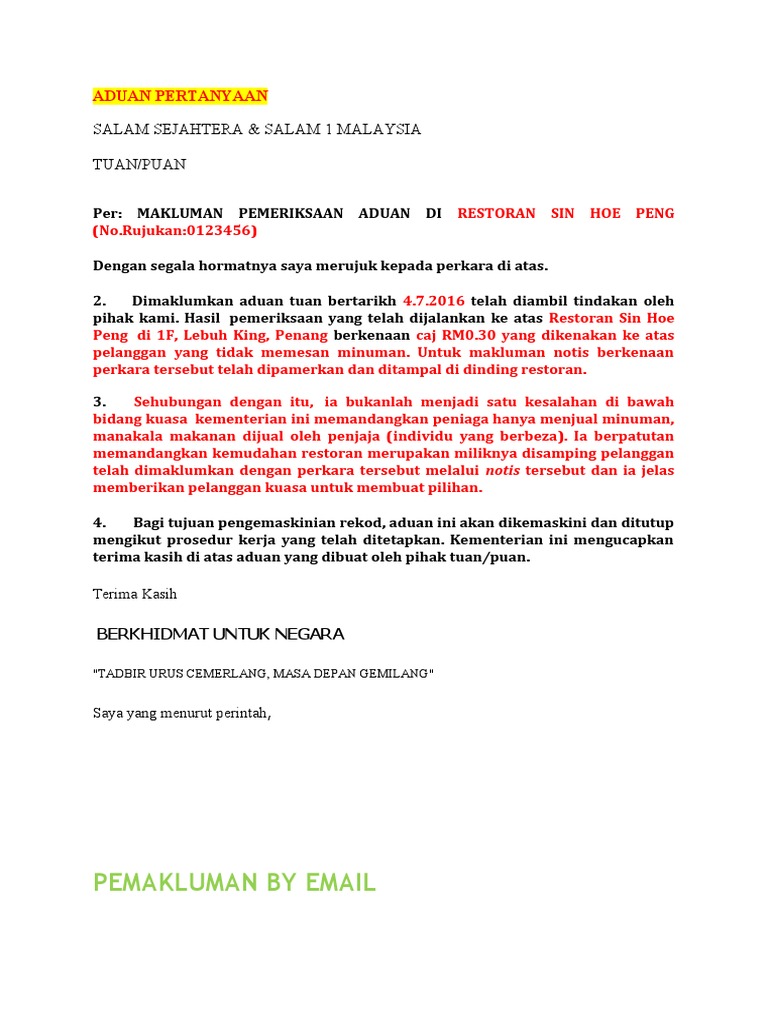 ADUAN PERTANYAAN

SALAM SEJAHTERA & SALAM 1 MALAYSIA

TUAN/PUAN

Per: MAKLUMAN PEMERIKSAAN ADUAN DI RESTORAN SIN HOE PENG (No.Rujukan:0123456)

Dengan segala hormatnya saya merujuk kepada perkara di atas.

2. Dimaklumkan aduan tuan bertarikh 4.7.2016 telah diambil tindakan oleh pihak kami. Hasil pemeriksaan yang telah dijalankan ke atas Restoran Sin Hoe Peng di 1F, Lebuh King, Penang berkenaan caj RM0.30 yang dikenakan ke atas pelanggan yang tidak memesan minuman. Untuk makluman notis berkenaan perkara tersebut telah dipamerkan dan ditampal di dinding restoran.

3. Sehubungan dengan itu, ia bukanlah menjadi satu kesalahan di bawah bidang kuasa kementerian ini memandangkan peniaga hanya menjual minuman, manakala makanan dijual oleh penjaja (individu yang berbeza). Ia berpatutan memandangkan kemudahan restoran merupakan miliknya disamping pelanggan telah dimaklumkan dengan perkara tersebut melalui notis tersebut dan ia jelas memberikan pelanggan kuasa untuk membuat pilihan.

4. Bagi tujuan pengemaskinian rekod, aduan ini akan dikemaskini dan ditutup mengikut prosedur kerja yang telah ditetapkan. Kementerian ini mengucapkan terima kasih di atas aduan yang dibuat oleh pihak tuan/puan.

Terima Kasih

BERKHIDMAT UNTUK NEGARA

"TADBIR URUS CEMERLANG, MASA DEPAN GEMILANG"

Saya yang menurut perintah,

PEMAKLUMAN BY EMAIL